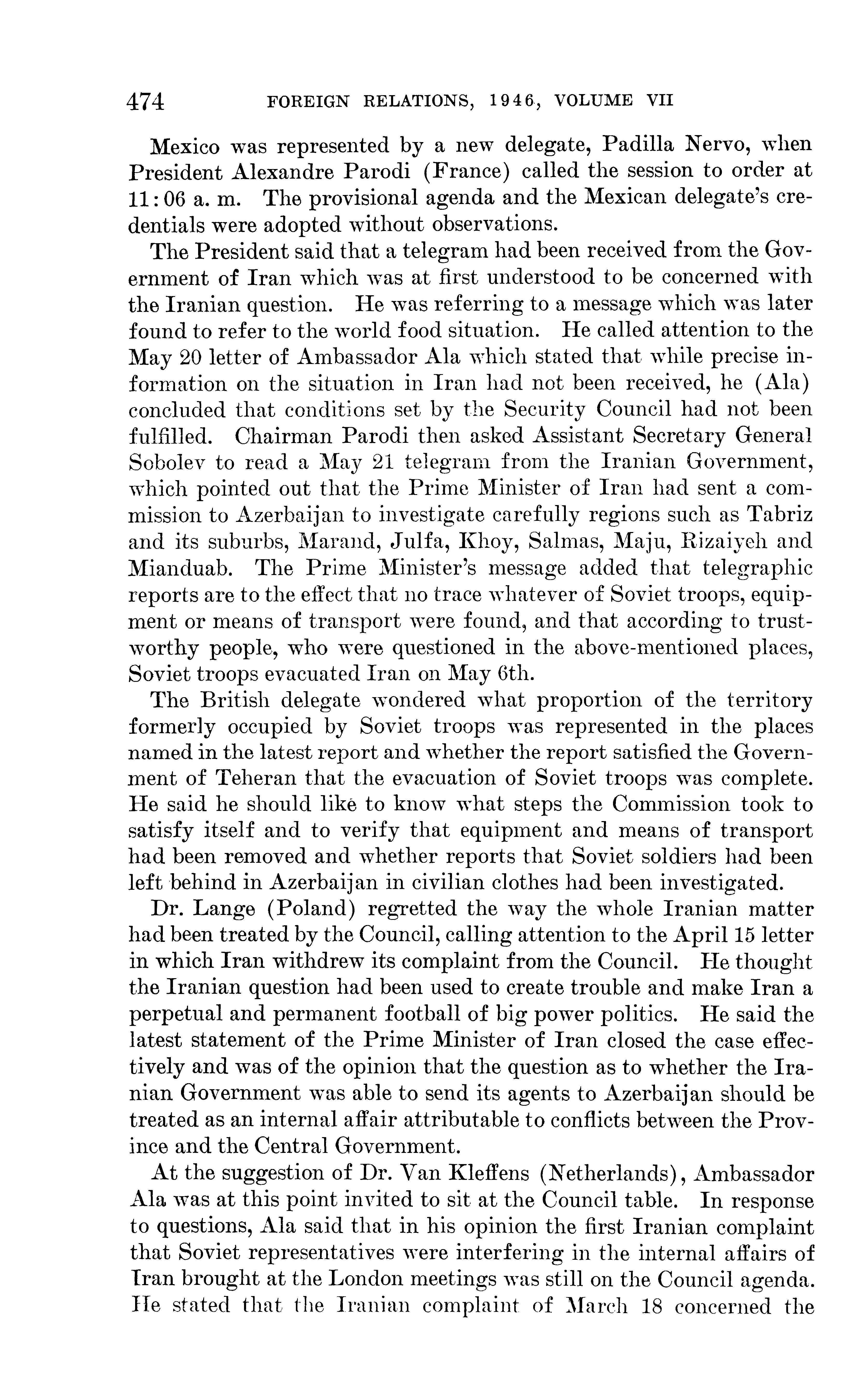 474 FOREIGN RELATIONS, 1946, VOLUME VII

Mexico was represented by a new delegate, Padilla Nervo, when President Alexandre Parodi (France) called the session to order at 11:06 a. m. The provisional agenda and the Mexican delegate's credentials were adopted without observations.

The President said that a telegram had been received from the Government of Iran which was at first understood to be concerned with the Iranian question. He was referring to a message which was later found to refer to the world food situation. He called attention to the May 20 letter of Ambassador Ala which stated that while precise information on the situation in Iran had not been received, he (Ala) concluded that conditions set by the Security Council had not been fulfilled. Chairman Parodi then asked Assistant Secretary General Sobolev to read a May 21 telegram from the Iranian Government, which pointed out that the Prime Minister of Iran had sent a commission to Azerbaijan to investigate carefully regions such as Tabriz and its suburbs, Marand, Julfa, Khoy, Salmas, Maju, Rizaiyeh and Mianduab. The Prime Minister's message added that telegraphic reports are to the effect that no trace whatever of Soviet troops, equipment or means of transport were found, and that according to trustworthy people, who were questioned in the above-mentioned places, Soviet troops evacuated Iran on May 6th.

The British delegate wondered what proportion of the territory formerly occupied by Soviet troops was represented in the places named in the latest report and whether the report satisfied the Government of Teheran that the evacuation of Soviet troops was complete. He said he should like to know what steps the Commission took to satisfy itself and to verify that equipment and means of transport had been removed and whether reports that Soviet soldiers had been left behind in Azerbaijan in civilian clothes had been investigated.

Dr. Lange (Poland) regretted the way the whole Iranian matter had been treated by the Council, calling attention to the April 15 letter in which Iran withdrew its complaint from the Council. He thought the Iranian question had been used to create trouble and make Iran a perpetual and permanent football of big power politics. He said the latest statement of the Prime Minister of Iran closed the case effectively and was of the opinion that the question as to whether the Iranian Government was able to send its agents to Azerbaijan should be treated as an internal affair attributable to conflicts between the Province and the Central Government.

At the suggestion of Dr. Van Kleffens (Netherlands), Ambassador Ala was at this point invited to sit at the Council table. In response to questions, Ala said that in his opinion the first Iranian complaint that Soviet representatives were interfering in the internal affairs of Iran brought at the London meetings was still on the Council agenda. He stated that the Iranian complaint of March 18 concerned the